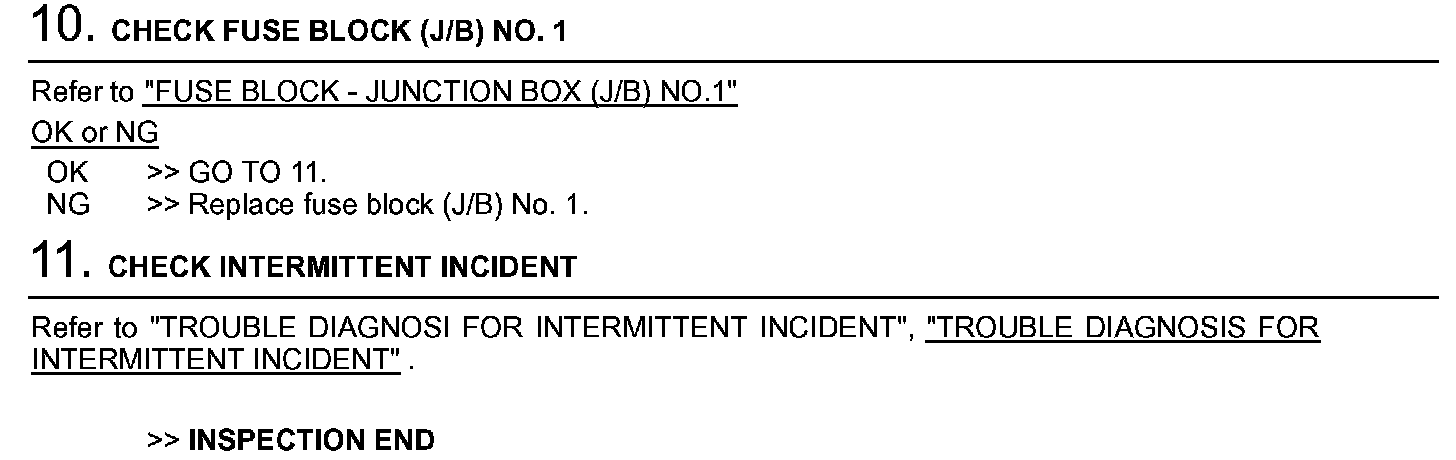 10. CHECK FUSE BLOCK (J/B) NO. 1

Refer to "FUSE BLOCK - JUNCTION BOX (J/B) NO.1"

OK or NG

OK >> GO TO 11.
NG >> Replace fuse block (J/B) No. 1.

11. CHECK INTERMITTENT INCIDENT

Refer to "TROUBLE DIAGNOSI FOR INTERMITTENT INCIDENT", "TROUBLE DIAGNOSIS FOR INTERMITTENT INCIDENT" .

>> INSPECTION END